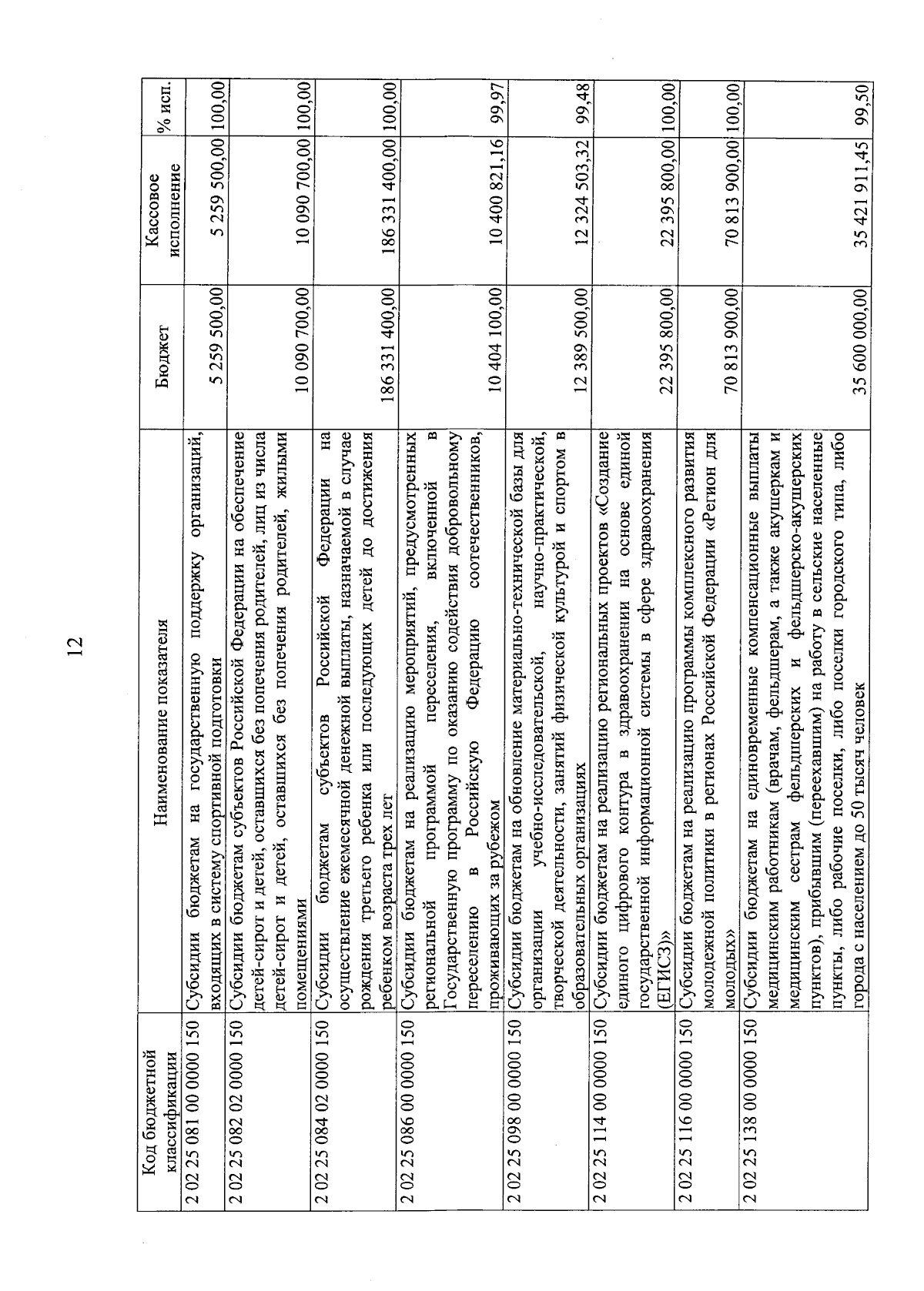 12

| Код бюджетной классификации | Наименование показателя | Бюджет | Кассовое исполнение | % исп. |
|---|---|---|---|---|
| 2 02 25 081 00 0000 150 | Субсидии бюджетам на государственную поддержку организаций, входящих в систему спортивной подготовки | 5 259 500,00 | 5 259 500,00 | 100,00 |
| 2 02 25 082 02 0000 150 | Субсидии бюджетам субъектов Российской Федерации на обеспечение детей-сирот и детей, оставшихся без попечения родителей, лиц из числа детей-сирот и детей, оставшихся без попечения родителей, жилыми помещениями | 10 090 700,00 | 10 090 700,00 | 100,00 |
| 2 02 25 084 02 0000 150 | Субсидии бюджетам субъектов Российской Федерации на осуществление ежемесячной денежной выплаты, назначаемой в случае рождения третьего ребенка или последующих детей до достижения ребенком возраста трех лет | 186 331 400,00 | 186 331 400,00 | 100,00 |
| 2 02 25 086 00 0000 150 | Субсидии бюджетам на реализацию мероприятий, предусмотренных региональной программой переселения, включенной в Государственную программу по оказанию содействия добровольному переселению в Российскую Федерацию соотечественников, проживающих за рубежом | 10 404 100,00 | 10 400 821,16 | 99,97 |
| 2 02 25 098 00 0000 150 | Субсидии бюджетам на обновление материально-технической базы для организации учебно-исследовательской, научно-практической, творческой деятельности, занятий физической культурой и спортом в образовательных организациях | 12 389 500,00 | 12 324 503,32 | 99,48 |
| 2 02 25 114 00 0000 150 | Субсидии бюджетам на реализацию региональных проектов «Создание единого цифрового контура в здравоохранении на основе единой государственной информационной системы в сфере здравоохранения (ЕГИСЗ)» | 22 395 800,00 | 22 395 800,00 | 100,00 |
| 2 02 25 116 00 0000 150 | Субсидии бюджетам на реализацию программы комплексного развития молодежной политики в регионах Российской Федерации «Регион для молодых» | 70 813 900,00 | 70 813 900,00 | 100,00 |
| 2 02 25 138 00 0000 150 | Субсидии бюджетам на единовременные компенсационные выплаты медицинским работникам (врачам, фельдшерам, а также акушеркам и медицинским сестрам фельдшерских и фельдшерско-акушерских пунктов), прибывшим (переехавшим) на работу в сельские населенные пункты, либо рабочие поселки, либо поселки городского типа, либо города с населением до 50 тысяч человек | 35 600 000,00 | 35 421 911,45 | 99,50 |